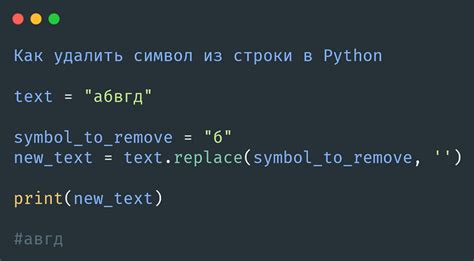 Как удалить символ из строки в Python

text = "абвгд"

symbol_to_remove = "б"
new_text = text.replace(symbol_to_remove, '')

print(new_text)

#авгд